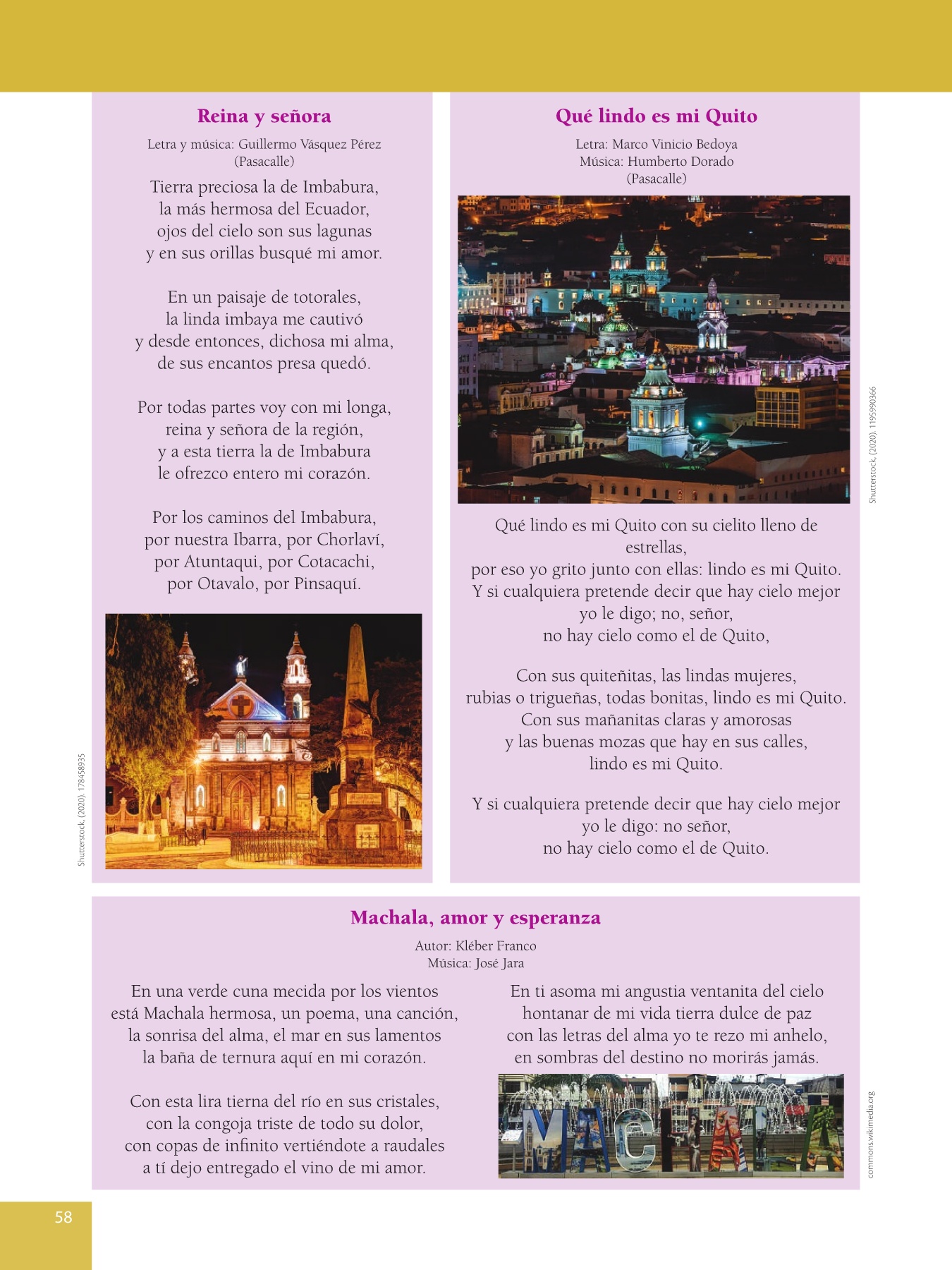 Reina y señora

Letra y música: Guillermo Vásquez Pérez
(Pasacalle)

Tierra preciosa la de Imbabura,
la más hermosa del Ecuador,
ojos del cielo son sus lagunas
y en sus orillas busqué mi amor.

En un paisaje de totorales,
la linda imbaya me cautivó
y desde entonces, dichosa mi alma,
de sus encantos presa quedó.

Por todas partes voy con mi longa,
reina y señora de la región,
y a esta tierra la de Imbabura
le ofrezco entero mi corazón.

Por los caminos del Imbabura,
por nuestra Ibarra, por Chorlaví,
por Atuntaqui, por Cotacachi,
por Otavalo, por Pinsaquí.

Shutterstock, (2020). 178458935

Qué lindo es mi Quito

Letra: Marco Vinicio Bedoya
Música: Humberto Dorado
(Pasacalle)

Shutterstock, (2020). 1195990366

Qué lindo es mi Quito con su cielito lleno de estrellas,
por eso yo grito junto con ellas: lindo es mi Quito.
Y si cualquiera pretende decir que hay cielo mejor
yo le digo; no, señor,
no hay cielo como el de Quito,

Con sus quiteñitas, las lindas mujeres,
rubias o trigueñas, todas bonitas, lindo es mi Quito.
Con sus mañanitas claras y amorosas
y las buenas mozas que hay en sus calles,
lindo es mi Quito.

Y si cualquiera pretende decir que hay cielo mejor
yo le digo: no señor,
no hay cielo como el de Quito.

Machala, amor y esperanza

Autor: Kléber Franco
Música: José Jara

En una verde cuna mecida por los vientos
está Machala hermosa, un poema, una canción,
la sonrisa del alma, el mar en sus lamentos
la baña de ternura aquí en mi corazón.

Con esta lira tierna del río en sus cristales,
con la congoja triste de todo su dolor,
con copas de infinito vertiéndote a raudales
a tí dejo entregado el vino de mi amor.

En ti asoma mi angustia ventanita del cielo
hontanar de mi vida tierra dulce de paz
con las letras del alma yo te rezo mi anhelo,
en sombras del destino no morirás jamás.

MACHALA

commons.wikimedia.org

58